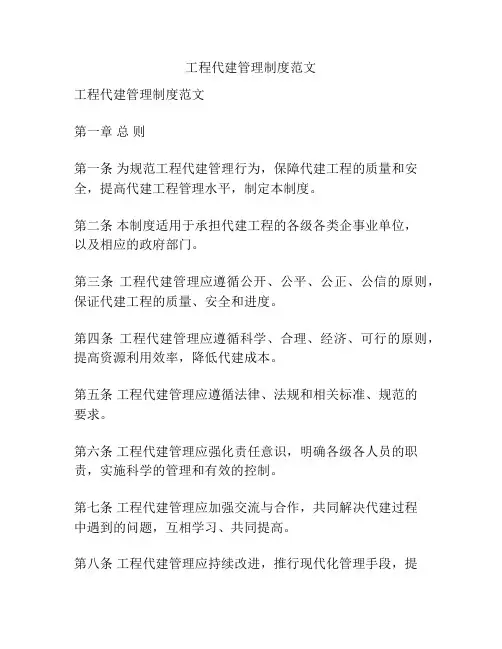 工程代建管理制度范文

工程代建管理制度范文

第一章 总 则

第一条 为规范工程代建管理行为，保障代建工程的质量和安全，提高代建工程管理水平，制定本制度。

第二条 本制度适用于承担代建工程的各级各类企事业单位，以及相应的政府部门。

第三条 工程代建管理应遵循公开、公平、公正、公信的原则，保证代建工程的质量、安全和进度。

第四条 工程代建管理应遵循科学、合理、经济、可行的原则，提高资源利用效率，降低代建成本。

第五条 工程代建管理应遵循法律、法规和相关标准、规范的要求。

第六条 工程代建管理应强化责任意识，明确各级各人员的职责，实施科学的管理和有效的控制。

第七条 工程代建管理应加强交流与合作，共同解决代建过程中遇到的问题，互相学习、共同提高。

第八条 工程代建管理应持续改进，推行现代化管理手段，提